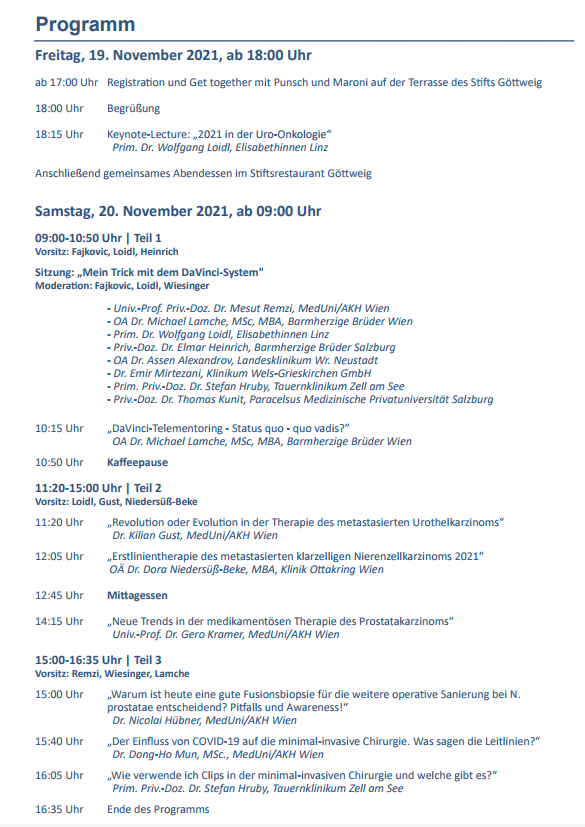 Programm

Freitag, 19. November 2021, ab 18:00 Uhr

ab 17:00 Uhr Registration und Get together mit Punsch und Maroni auf der Terrasse des Stifts Göttweig

18:00 Uhr Begrüßung

18:15 Uhr Keynote-Lecture: „2021 in der Uro-Onkologie“
Prim. Dr. Wolfgang Loidl, Elisabethinnen Linz

Anschließend gemeinsames Abendessen im Stiftsrestaurant Göttweig

Samstag, 20. November 2021, ab 09:00 Uhr

09:00-10:50 Uhr | Teil 1
Vorsitz: Fajkovic, Loidl, Heinrich

Sitzung: „Mein Trick mit dem DaVinci-System"
Moderation: Fajkovic, Loidl, Wiesinger

- Univ.-Prof. Priv.-Doz. Dr. Mesut Remzi, MedUni/AKH Wien
- OA Dr. Michael Lamche, MSc, MBA, Barmherzige Brüder Wien
- Prim. Dr. Wolfgang Loidl, Elisabethinnen Linz
- Priv.-Doz. Dr. Elmar Heinrich, Barmherzige Brüder Salzburg
- OA Dr. Assen Alexandrov, Landesklinikum Wr. Neustadt
- Dr. Emir Mirtezani, Klinikum Wels-Grieskirchen GmbH
- Prim. Priv.-Doz. Dr. Stefan Hruby, Tauernklinikum Zell am See
- Priv.-Doz. Dr. Thomas Kunit, Paracelsus Medizinische Privatuniversität Salzburg

10:15 Uhr „DaVinci-Telementoring - Status quo - quo vadis?“
OA Dr. Michael Lamche, MSc, MBA, Barmherzige Brüder Wien

10:50 Uhr Kaffeepause

11:20-15:00 Uhr | Teil 2
Vorsitz: Loidl, Gust, Niedersüß-Beke

11:20 Uhr „Revolution oder Evolution in der Therapie des metastasierten Urothelkarzinoms“
Dr. Kilian Gust, MedUni/AKH Wien

12:05 Uhr „Erstlinientherapie des metastasierten klarzelligen Nierenzellkarzinoms 2021“
OÄ Dr. Dora Niedersüß-Beke, MBA, Klinik Ottakring Wien

12:45 Uhr Mittagessen

14:15 Uhr „Neue Trends in der medikamentösen Therapie des Prostatakarzinoms“
Univ.-Prof. Dr. Gero Kramer, MedUni/AKH Wien

15:00-16:35 Uhr | Teil 3
Vorsitz: Remzi, Wiesinger, Lamche

15:00 Uhr „Warum ist heute eine gute Fusionsbiopsie für die weitere operative Sanierung bei N. prostatae entscheidend? Pitfalls und Awareness!“
Dr. Nicolai Hübner, MedUni/AKH Wien

15:40 Uhr „Der Einfluss von COVID-19 auf die minimal-invasive Chirurgie. Was sagen die Leitlinien?“
Dr. Dong-Ho Mun, MSc., MedUni/AKH Wien

16:05 Uhr „Wie verwende ich Clips in der minimal-invasiven Chirurgie und welche gibt es?“
Prim. Priv.-Doz. Dr. Stefan Hruby, Tauernklinikum Zell am See

16:35 Uhr Ende des Programms